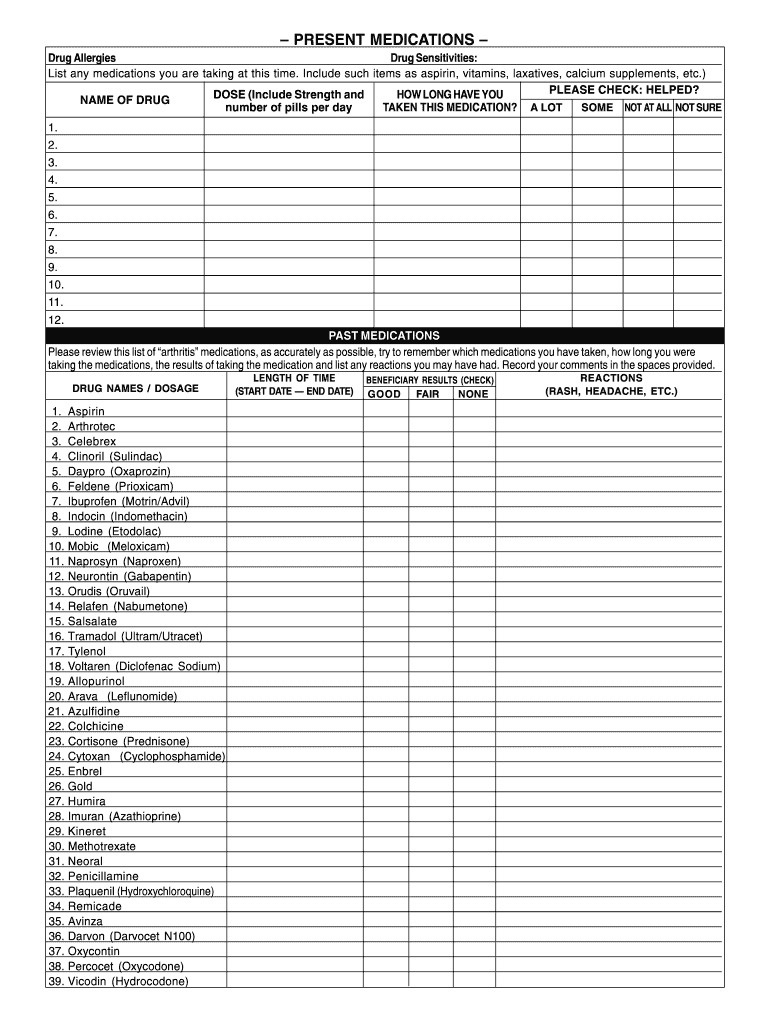 – PRESENT MEDICATIONS –

Drug Allergies
Drug Sensitivities:

List any medications you are taking at this time. Include such items as aspirin, vitamins, laxatives, calcium supplements, etc.)

| NAME OF DRUG | DOSE (Include Strength and number of pills per day | HOW LONG HAVE YOU TAKEN THIS MEDICATION? | PLEASE CHECK: HELPED? A LOT | SOME | NOT AT ALL | NOT SURE |
|---|---|---|---|---|---|---|
| 1. | | | | | | |
| 2. | | | | | | |
| 3. | | | | | | |
| 4. | | | | | | |
| 5. | | | | | | |
| 6. | | | | | | |
| 7. | | | | | | |
| 8. | | | | | | |
| 9. | | | | | | |
| 10. | | | | | | |
| 11. | | | | | | |
| 12. | | | | | | |

PAST MEDICATIONS

Please review this list of "arthritis" medications, as accurately as possible, try to remember which medications you have taken, how long you were taking the medications, the results of taking the medication and list any reactions you may have had. Record your comments in the spaces provided.

| DRUG NAMES / DOSAGE | LENGTH OF TIME (START DATE — END DATE) | BENEFICIARY RESULTS (CHECK) GOOD | FAIR | NONE | REACTIONS (RASH, HEADACHE, ETC.) |
|---|---|---|---|---|---|
| 1. Aspirin | | | | | |
| 2. Arthrotec | | | | | |
| 3. Celebrex | | | | | |
| 4. Clinoril (Sulindac) | | | | | |
| 5. Daypro (Oxaprozin) | | | | | |
| 6. Feldene (Prioxicam) | | | | | |
| 7. Ibuprofen (Motrin/Advil) | | | | | |
| 8. Indocin (Indomethacin) | | | | | |
| 9. Lodine (Etodolac) | | | | | |
| 10. Mobic (Meloxicam) | | | | | |
| 11. Naprosyn (Naproxen) | | | | | |
| 12. Neurontin (Gabapentin) | | | | | |
| 13. Orudis (Oruvail) | | | | | |
| 14. Relafen (Nabumetone) | | | | | |
| 15. Salsalate | | | | | |
| 16. Tramadol (Ultram/Utracet) | | | | | |
| 17. Tylenol | | | | | |
| 18. Voltaren (Diclofenac Sodium) | | | | | |
| 19. Allopurinol | | | | | |
| 20. Arava (Leflunomide) | | | | | |
| 21. Azulfidine | | | | | |
| 22. Colchicine | | | | | |
| 23. Cortisone (Prednisone) | | | | | |
| 24. Cytoxan (Cyclophosphamide) | | | | | |
| 25. Enbrel | | | | | |
| 26. Gold | | | | | |
| 27. Humira | | | | | |
| 28. Imuran (Azathioprine) | | | | | |
| 29. Kineret | | | | | |
| 30. Methotrexate | | | | | |
| 31. Neoral | | | | | |
| 32. Penicillamine | | | | | |
| 33. Plaquenil (Hydroxychloroquine) | | | | | |
| 34. Remicade | | | | | |
| 35. Avinza | | | | | |
| 36. Darvon (Darvocet N100) | | | | | |
| 37. Oxycontin | | | | | |
| 38. Percocet (Oxycodone) | | | | | |
| 39. Vicodin (Hydrocodone) | | | | | |